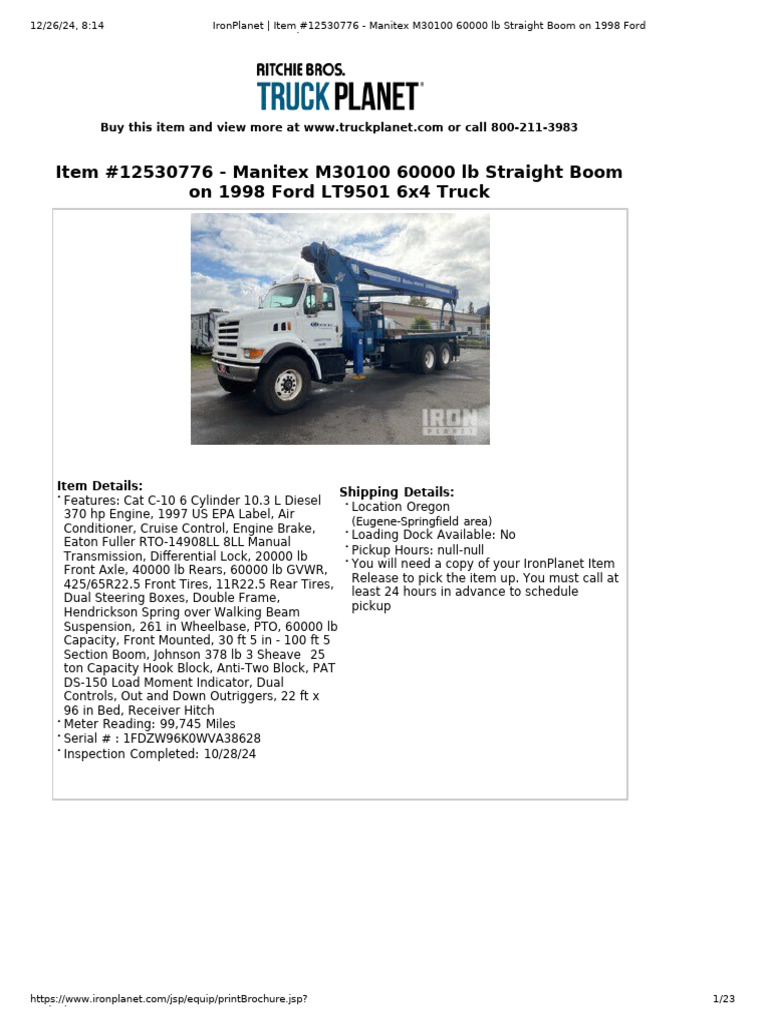 12/26/24, 8:14 IronPlanet | Item #12530776 - Manitex M30100 60000 lb Straight Boom on 1998 Ford

RITCHIE BROS.
TRUCK PLANET

Buy this item and view more at www.truckplanet.com or call 800-211-3983

Item #12530776 - Manitex M30100 60000 lb Straight Boom on 1998 Ford LT9501 6x4 Truck

IRON PLANET

Item Details:
• Features: Cat C-10 6 Cylinder 10.3 L Diesel 370 hp Engine, 1997 US EPA Label, Air Conditioner, Cruise Control, Engine Brake, Eaton Fuller RTO-14908LL 8LL Manual Transmission, Differential Lock, 20000 lb Front Axle, 40000 lb Rears, 60000 lb GVWR, 425/65R22.5 Front Tires, 11R22.5 Rear Tires, Dual Steering Boxes, Double Frame, Hendrickson Spring over Walking Beam Suspension, 261 in Wheelbase, PTO, 60000 lb Capacity, Front Mounted, 30 ft 5 in - 100 ft 5 Section Boom, Johnson 378 lb 3 Sheave 25 ton Capacity Hook Block, Anti-Two Block, PAT DS-150 Load Moment Indicator, Dual Controls, Out and Down Outriggers, 22 ft x 96 in Bed, Receiver Hitch
• Meter Reading: 99,745 Miles
• Serial # : 1FDZW96K0WVA38628
• Inspection Completed: 10/28/24

Shipping Details:
• Location Oregon (Eugene-Springfield area)
• Loading Dock Available: No
• Pickup Hours: null-null
• You will need a copy of your IronPlanet Item Release to pick the item up. You must call at least 24 hours in advance to schedule pickup

https://www.ironplanet.com/jsp/equip/printBrochure.jsp? 1/23